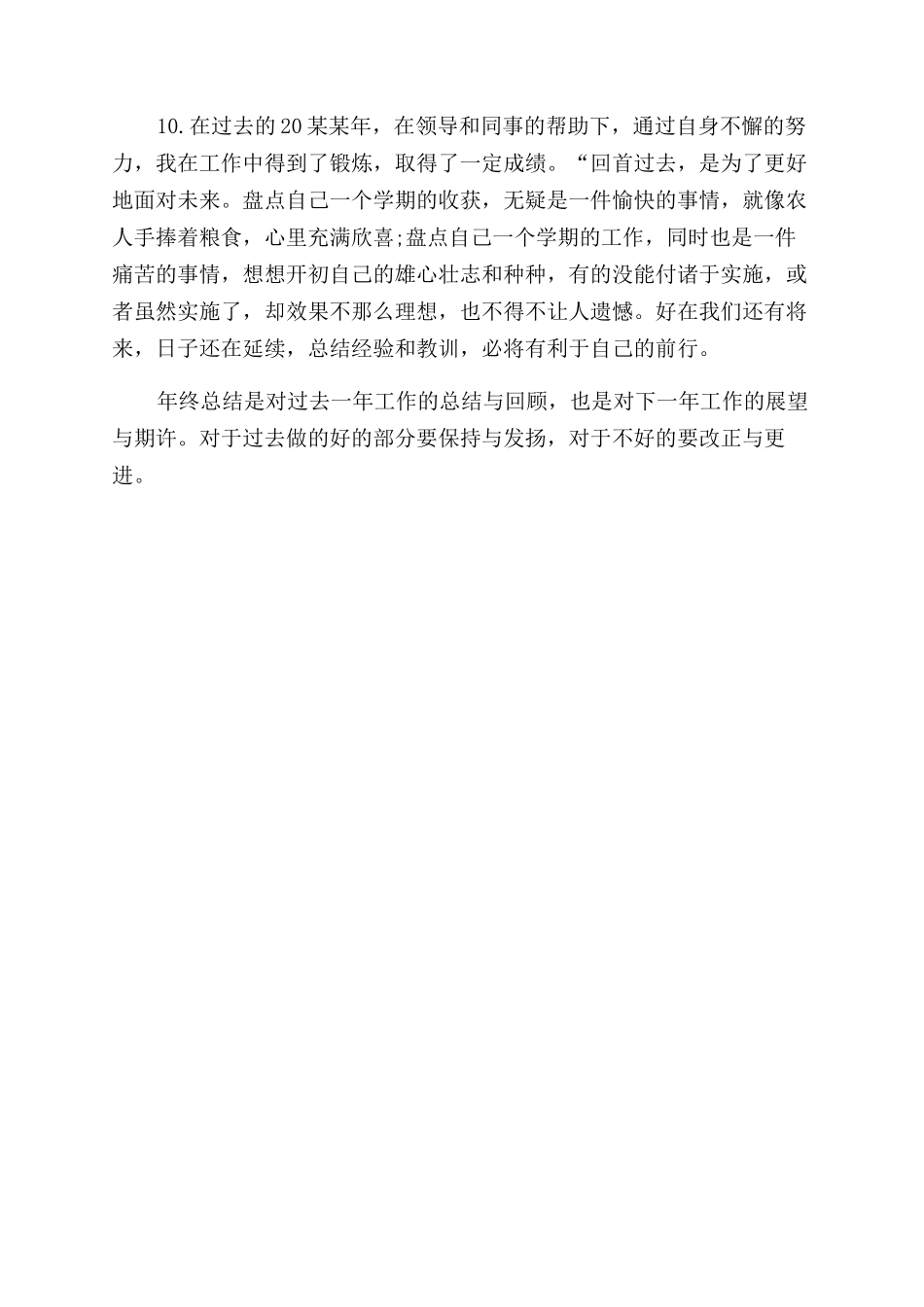 10.在过去的20某某年，在领导和同事的帮助下，通过自身不懈的努力，我在工作中得到了锻炼，取得了一定成绩。“回首过去，是为了更好地面对未来。盘点自己一个学期的收获，无疑是一件愉快的事情，就像农人手捧着粮食，心里充满欣喜;盘点自己一个学期的工作，同时也是一件痛苦的事情，想想开初自己的雄心壮志和种种，有的没能付诸于实施，或者虽然实施了，却效果不那么理想，也不得不让人遗憾。好在我们还有将来，日子还在延续，总结经验和教训，必将有利于自己的前行。

年终总结是对过去一年工作的总结与回顾，也是对下一年工作的展望与期许。对于过去做的好的部分要保持与发扬，对于不好的要改正与更进。